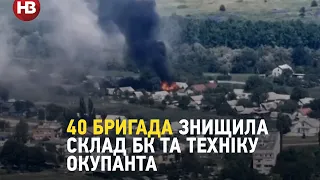 НВ

40 БРИГАДА ЗНИЩИЛА СКЛАД БК ТА ТЕХНІКУ ОКУПАНТА